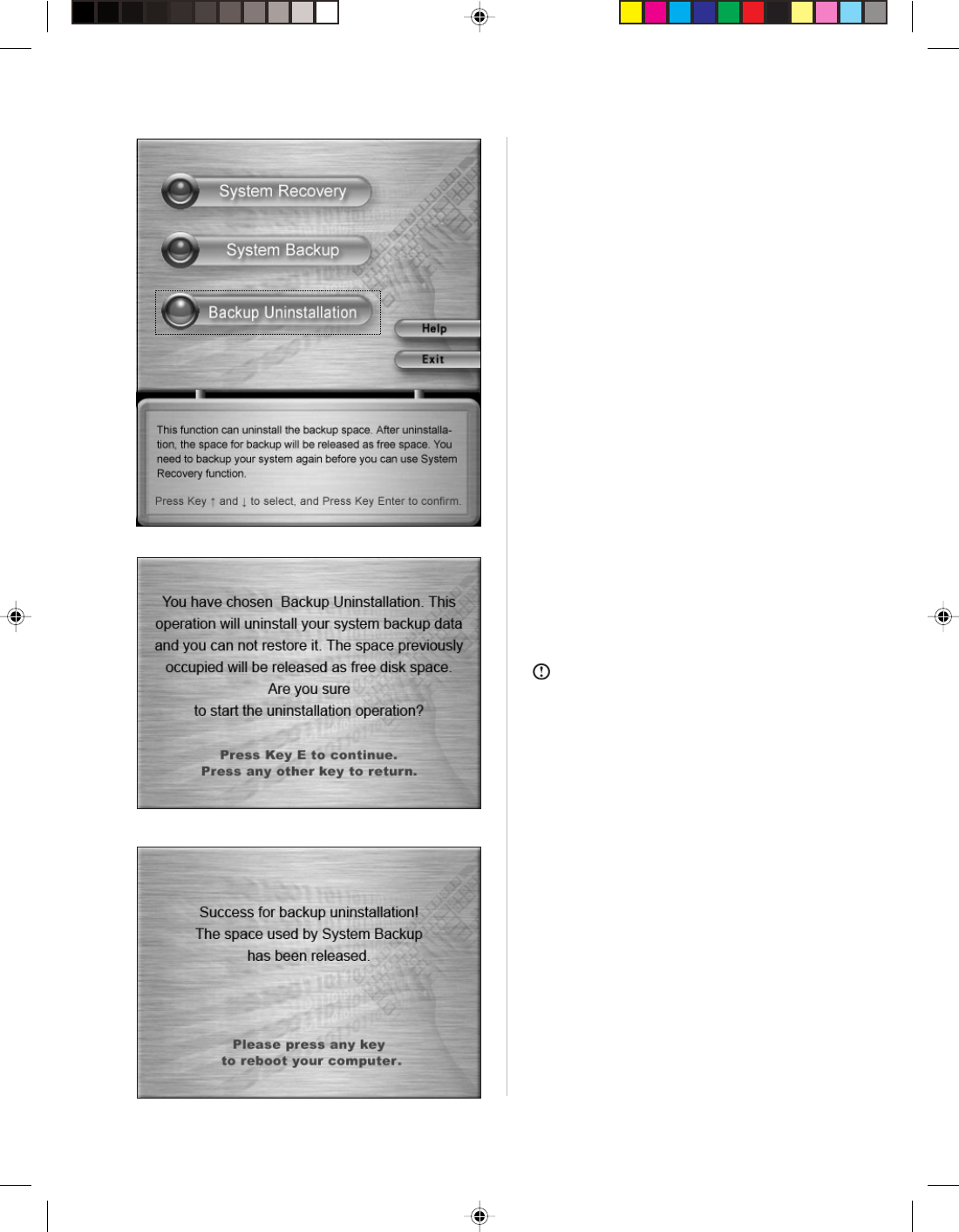 System Recovery

System Backup

Backup Uninstallation

Help

Exit

This function can uninstall the backup space. After uninstallation, the space for backup will be released as free space. You need to backup your system again before you can use System Recovery function.

Press Key ↑ and ↓ to select, and Press Key Enter to confirm.

You have chosen Backup Uninstallation. This operation will uninstall your system backup data and you can not restore it. The space previously occupied will be released as free disk space. Are you sure to start the uninstallation operation?

Press Key E to continue.
Press any other key to return.

Success for backup uninstallation!
The space used by System Backup has been released.

Please press any key to reboot your computer.